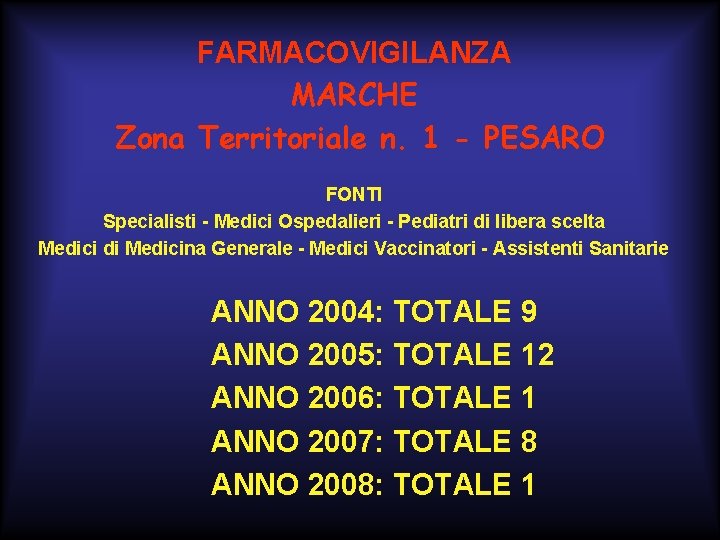 FARMACOVIGILANZA
MARCHE
Zona Territoriale n. 1 - PESARO

FONTI
Specialisti - Medici Ospedalieri - Pediatri di libera scelta
Medici di Medicina Generale - Medici Vaccinatori - Assistenti Sanitarie

ANNO 2004: TOTALE 9
ANNO 2005: TOTALE 12
ANNO 2006: TOTALE 1
ANNO 2007: TOTALE 8
ANNO 2008: TOTALE 1